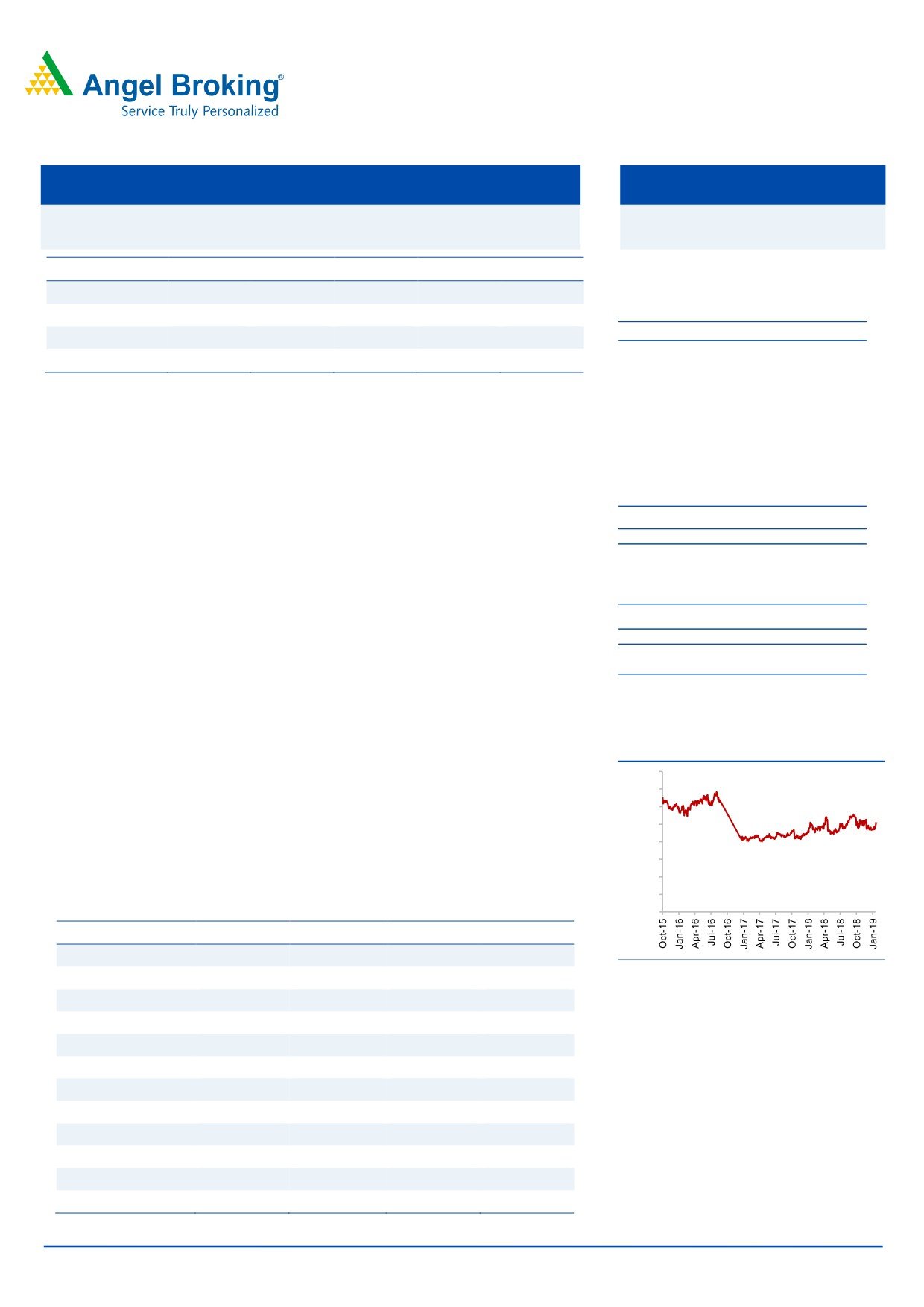 Angel Broking®
Service Truly Personalized

Oct-15
Jan-16
Apr-16
Jul-16
Oct-16
Jan-17
Apr-17
Jul-17
Oct-17
Jan-18
Apr-18
Jul-18
Oct-18
Jan-19